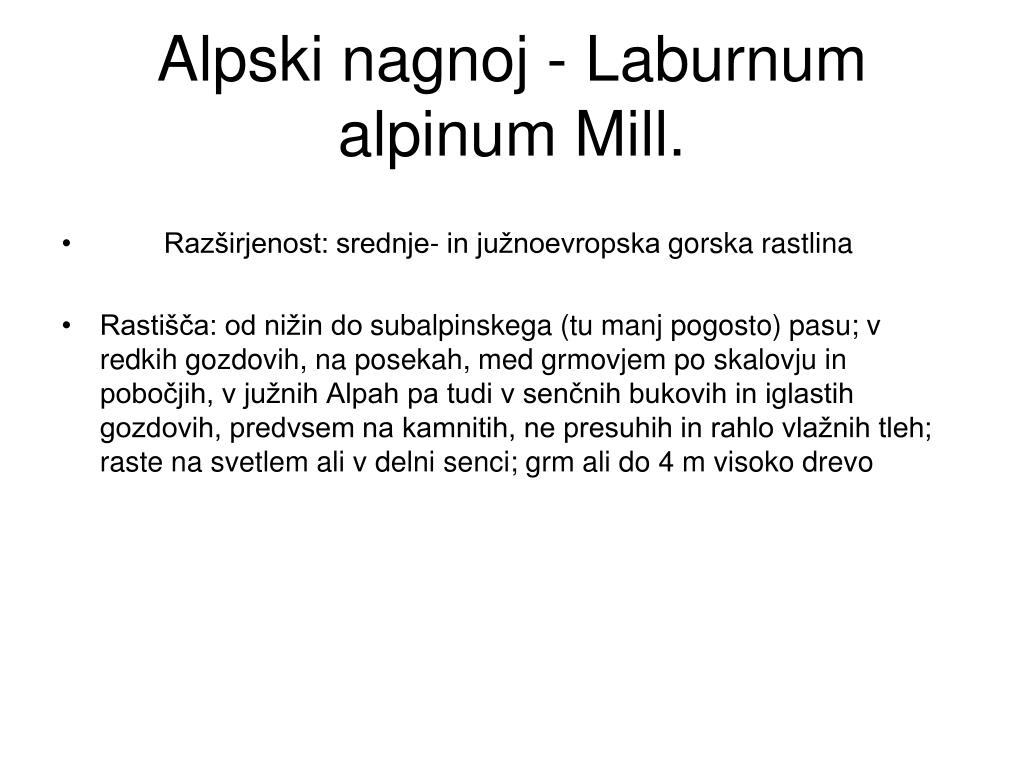 Alpski nagnoj - Laburnum alpinum Mill.

• Razširjenost: srednje- in južnoevropska gorska rastlina

• Rastišča: od nižin do subalpinskega (tu manj pogosto) pasu; v redkih gozdovih, na posekah, med grmovjem po skalovju in pobočjih, v južnih Alpah pa tudi v senčnih bukovih in iglastih gozdovih, predvsem na kamnitih, ne presuhih in rahlo vlažnih tleh; raste na svetlem ali v delni senci; grm ali do 4 m visoko drevo